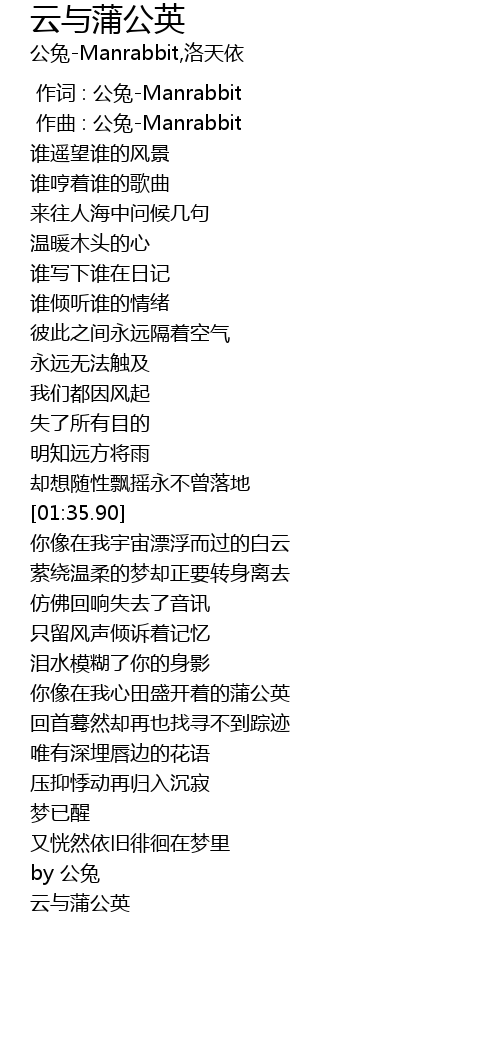 云与蒲公英

公兔-Manrabbit,洛天依

作词 : 公兔-Manrabbit
作曲 : 公兔-Manrabbit
谁遥望谁的风景
谁哼着谁的歌曲
来往人海中问候几句
温暖木头的心
谁写下谁在日记
谁倾听谁的情绪
彼此之间永远隔着空气
永远无法触及
我们都因风起
失了所有目的
明知远方将雨
却想随性飘摇永不曾落地
[01:35.90]
你像在我宇宙漂浮而过的白云
萦绕温柔的梦却正要转身离去
仿佛回响失去了音讯
只留风声倾诉着记忆
泪水模糊了你的身影
你像在我心田盛开着的蒲公英
回首蓦然却再也找寻不到踪迹
唯有深埋唇边的花语
压抑悸动再归入沉寂
梦已醒
又恍然依旧徘徊在梦里
by 公兔
云与蒲公英